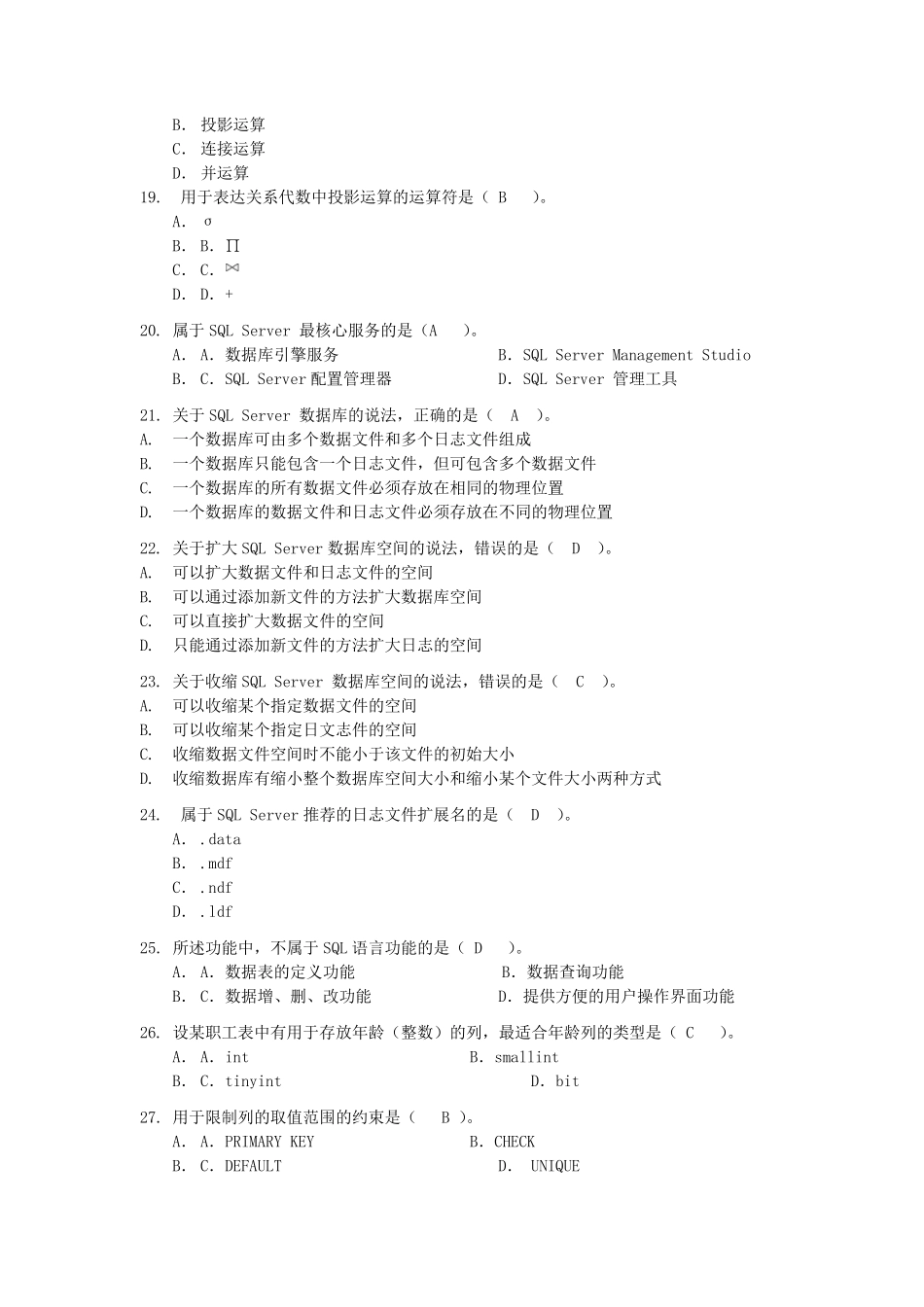 B. 投影运算
C. 连接运算
D. 并运算
19. 用于表达关系代数中投影运算的运算符是（ B ）。
A. σ
B. B. ∏
C. C. ⋈
D. D. +

20. 属于 SQL Server 最核心服务的是（A ）。
A. A. 数据库引擎服务　　B. SQL Server Management Studio
B. C. SQL Server 配置管理器　　D. SQL Server 管理工具

21. 关于 SQL Server 数据库的说法，正确的是（ A ）。
A. 一个数据库可由多个数据文件和多个日志文件组成
B. 一个数据库只能包含一个日志文件，但可包含多个数据文件
C. 一个数据库的所有数据文件必须存放在相同的物理位置
D. 一个数据库的数据文件和日志文件必须存放在不同的物理位置

22. 关于扩大 SQL Server 数据库空间的说法，错误的是（ D ）。
A. 可以扩大数据文件和日志文件的空间
B. 可以通过添加新文件的方法扩大数据库空间
C. 可以直接扩大数据文件的空间
D. 只能通过添加新文件的方法扩大日志的空间

23. 关于收缩 SQL Server 数据库空间的说法，错误的是（ C ）。
A. 可以收缩某个指定数据文件的空间
B. 可以收缩某个指定日文志件的空间
C. 收缩数据文件空间时不能小于该文件的初始大小
D. 收缩数据库有缩小整个数据库空间大小和缩小某个文件大小两种方式

24. 属于 SQL Server 推荐的日志文件扩展名的是（ D ）。
A. .data
B. .mdf
C. .ndf
D. .ldf

25. 所述功能中，不属于 SQL 语言功能的是（ D ）。
A. A. 数据表的定义功能　　B. 数据查询功能
B. C. 数据增、删、改功能　　D. 提供方便的用户操作界面功能

26. 设某职工表中有用于存放年龄（整数）的列，最适合年龄列的类型是（ C ）。
A. A. int　　B. smallint
B. C. tinyint　　D. bit

27. 用于限制列的取值范围的约束是（ B ）。
A. A. PRIMARY KEY　　B. CHECK
B. C. DEFAULT　　D. UNIQUE